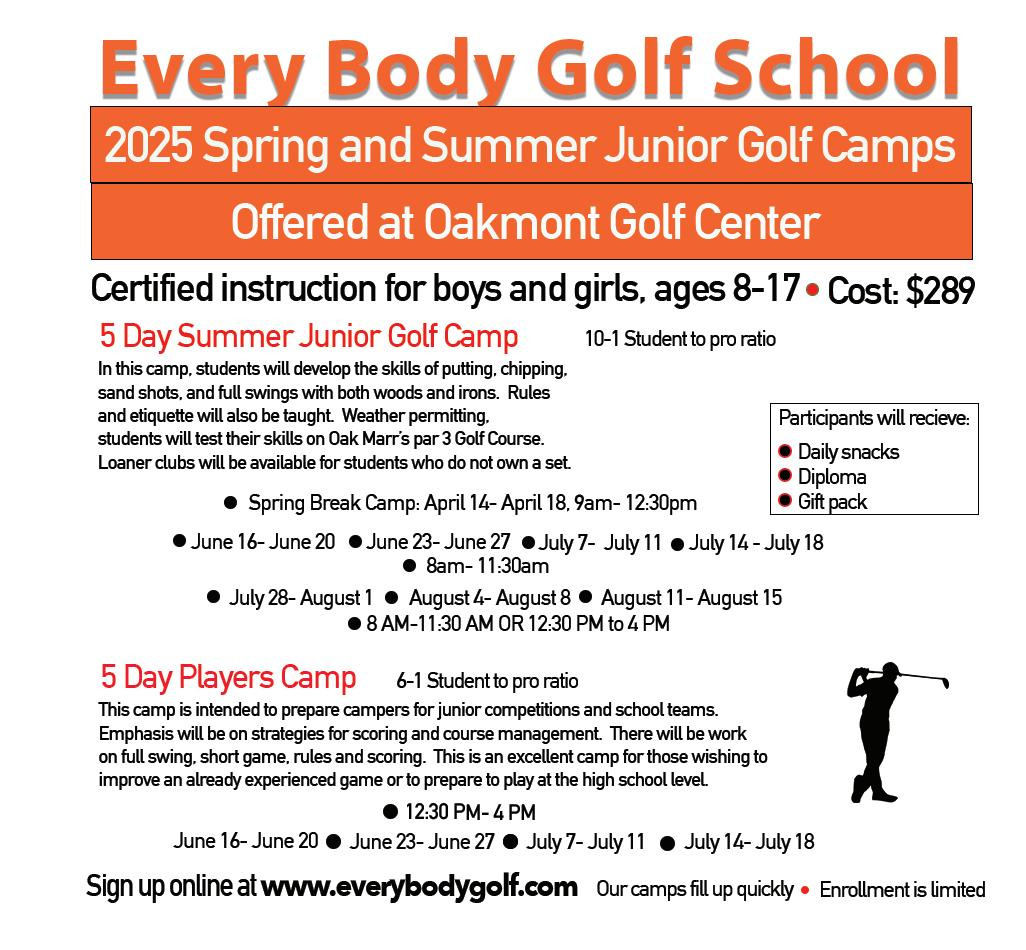 Every Body Golf School

2025 Spring and Summer Junior Golf Camps

Offered at Oakmont Golf Center

Certified instruction for boys and girls, ages 8-17 • Cost: $289

5 Day Summer Junior Golf Camp 10-1 Student to pro ratio

In this camp, students will develop the skills of putting, chipping, sand shots, and full swings with both woods and irons. Rules and etiquette will also be taught. Weather permitting, students will test their skills on Oak Marr's par 3 Golf Course. Loaner clubs will be available for students who do not own a set.

Participants will recieve:
• Daily snacks
• Diploma
• Gift pack

• Spring Break Camp: April 14- April 18, 9am- 12:30pm

• June 16- June 20 • June 23- June 27 • July 7- July 11 • July 14 - July 18
• 8am- 11:30am

• July 28- August 1 • August 4- August 8 • August 11- August 15
• 8 AM-11:30 AM OR 12:30 PM to 4 PM

5 Day Players Camp 6-1 Student to pro ratio

This camp is intended to prepare campers for junior competitions and school teams. Emphasis will be on strategies for scoring and course management. There will be work on full swing, short game, rules and scoring. This is an excellent camp for those wishing to improve an already experienced game or to prepare to play at the high school level.

• 12:30 PM- 4 PM

June 16- June 20 • June 23- June 27 • July 7- July 11 • July 14- July 18

Sign up online at www.everybodygolf.com Our camps fill up quickly • Enrollment is limited